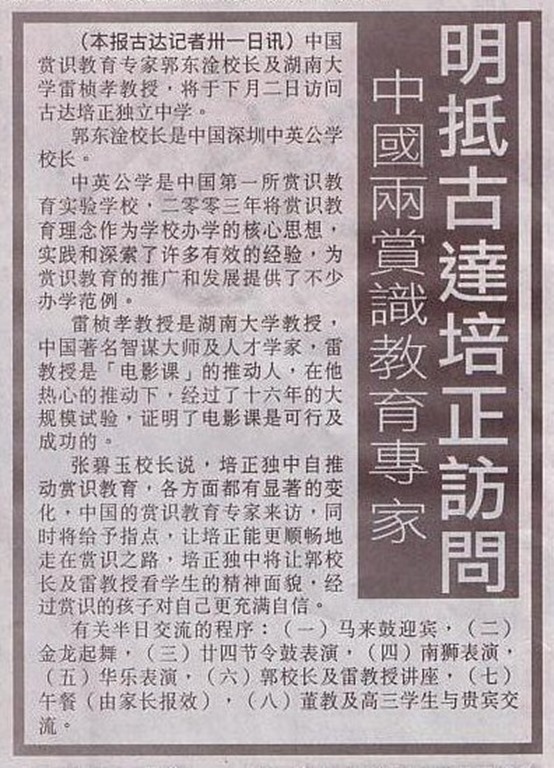 明抵古達培正訪問

中國兩賞識教育專家

（本报古达记者卅一日讯）中国赏识教育专家郭东淦校长及湖南大学雷桢孝教授，将于下月二日访问古达培正独立中学。

郭东淦校长是中国深圳中英公学校长。

中英公学是中国第一所赏识教育实验学校，二零零三年将赏识教育理念作为学校办学的核心思想，实践和深索了许多有效的经验，为赏识教育的推广和发展提供了不少办学范例。

雷桢孝教授是湖南大学教授，中国著名智谋大师及人才学家，雷教授是「电影课」的推动人，在他热心的推动下，经过了十六年的大规模试验，证明了电影课是可行及成功的。

张碧玉校长说，培正独中自推动赏识教育，各方面都有显著的变化，中国的赏识教育专家来访，同时将给予指点，让培正能更顺畅地走在赏识之路，培正独中将让郭校长及雷教授看学生的精神面貌，经过赏识的孩子对自己更充满自信。

有关半日交流的程序：（一）马来鼓迎宾，（二）金龙起舞，（三）廿四节令鼓表演，（四）南狮表演，（五）华乐表演，（六）郭校长及雷教授讲座，（七）午餐（由家长报效），（八）董教及高三学生与贵宾交流。